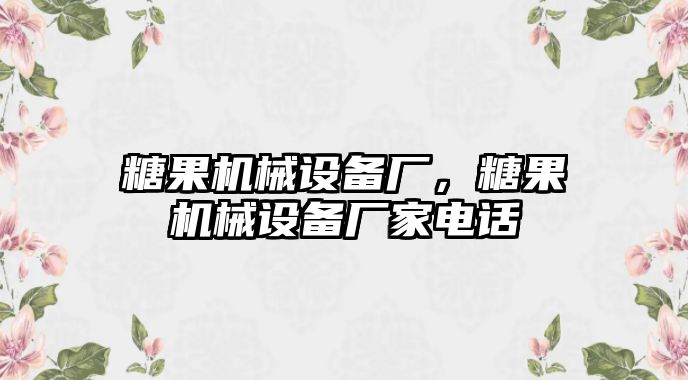 糖果机械设备厂，糖果机械设备厂家电话